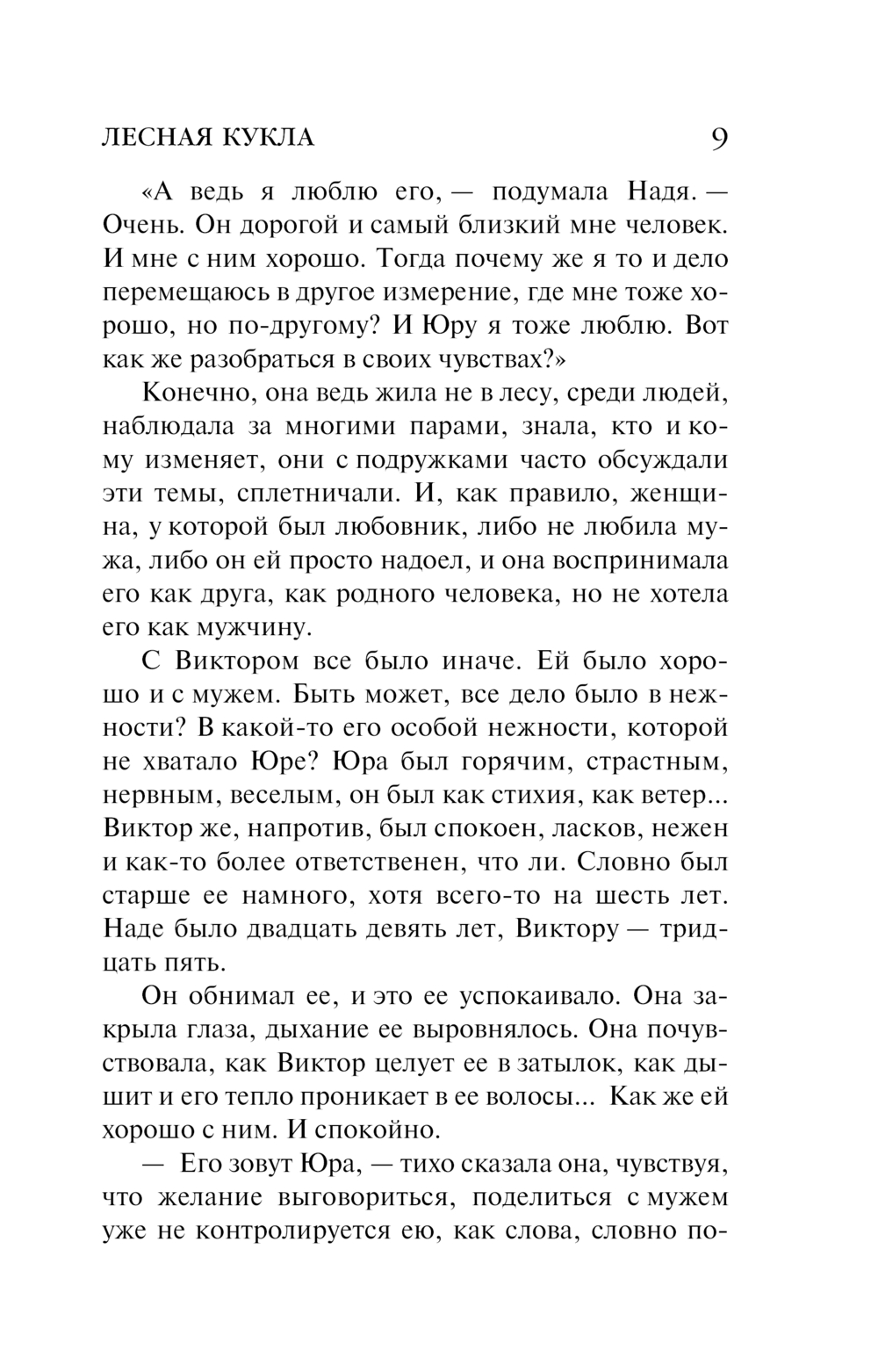 ЛЕСНАЯ КУКЛА 9

«А ведь я люблю его, — подумала Надя. — Очень. Он дорогой и самый близкий мне человек. И мне с ним хорошо. Тогда почему же я то и дело перемещаюсь в другое измерение, где мне тоже хорошо, но по-другому? И Юру я тоже люблю. Вот как же разобраться в своих чувствах?»

Конечно, она ведь жила не в лесу, среди людей, наблюдала за многими парами, знала, кто и кому изменяет, они с подружками часто обсуждали эти темы, сплетничали. И, как правило, женщина, у которой был любовник, либо не любила мужа, либо он ей просто надоел, и она воспринимала его как друга, как родного человека, но не хотела его как мужчину.

С Виктором все было иначе. Ей было хорошо и с мужем. Быть может, все дело было в нежности? В какой-то его особой нежности, которой не хватало Юре? Юра был горячим, страстным, нервным, веселым, он был как стихия, как ветер... Виктор же, напротив, был спокоен, ласков, нежен и как-то более ответственен, что ли. Словно был старше ее намного, хотя всего-то на шесть лет. Наде было двадцать девять лет, Виктору — тридцать пять.

Он обнимал ее, и это ее успокаивало. Она закрыла глаза, дыхание ее выровнялось. Она почувствовала, как Виктор целует ее в затылок, как дышит и его тепло проникает в ее волосы... Как же ей хорошо с ним. И спокойно.

— Его зовут Юра, — тихо сказала она, чувствуя, что желание выговориться, поделиться с мужем уже не контролируется ею, как слова, словно по-